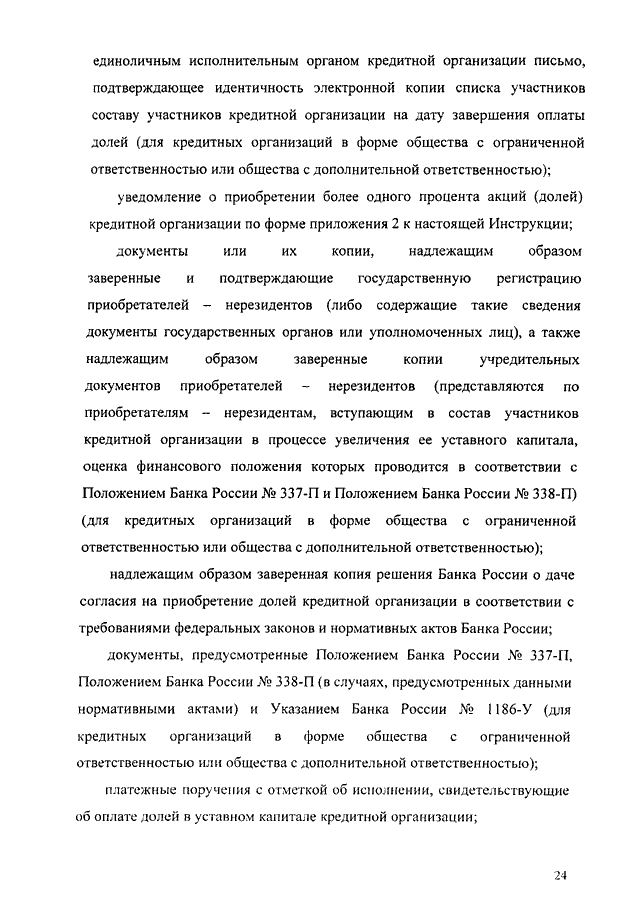 единоличным исполнительным органом кредитной организации письмо, подтверждающее идентичность электронной копии списка участников составу участников кредитной организации на дату завершения оплаты долей (для кредитных организаций в форме общества с ограниченной ответственностью или общества с дополнительной ответственностью);

уведомление о приобретении более одного процента акций (долей) кредитной организации по форме приложения 2 к настоящей Инструкции;

документы или их копии, надлежащим образом заверенные и подтверждающие государственную регистрацию приобретателей – нерезидентов (либо содержащие такие сведения документы государственных органов или уполномоченных лиц), а также надлежащим образом заверенные копии учредительных документов приобретателей – нерезидентов (представляются по приобретателям – нерезидентам, вступающим в состав участников кредитной организации в процессе увеличения ее уставного капитала, оценка финансового положения которых проводится в соответствии с Положением Банка России № 337-П и Положением Банка России № 338-П) (для кредитных организаций в форме общества с ограниченной ответственностью или общества с дополнительной ответственностью);

надлежащим образом заверенная копия решения Банка России о даче согласия на приобретение долей кредитной организации в соответствии с требованиями федеральных законов и нормативных актов Банка России;

документы, предусмотренные Положением Банка России № 337-П, Положением Банка России № 338-П (в случаях, предусмотренных данными нормативными актами) и Указанием Банка России № 1186-У (для кредитных организаций в форме общества с ограниченной ответственностью или общества с дополнительной ответственностью);

платежные поручения с отметкой об исполнении, свидетельствующие об оплате долей в уставном капитале кредитной организации;

24